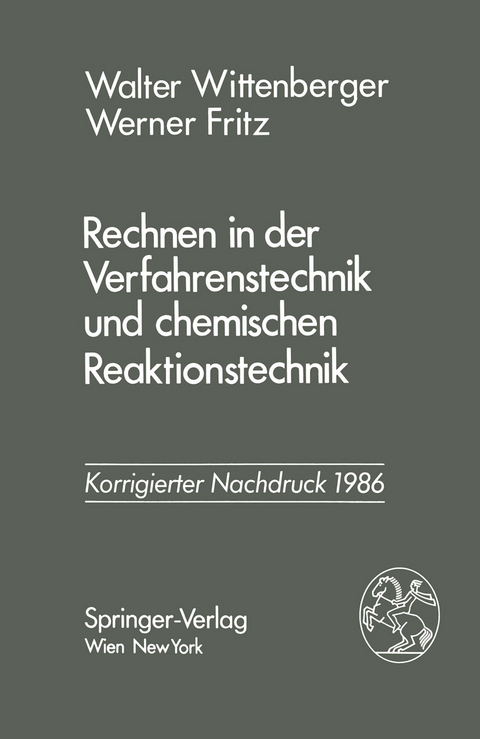 Walter Wittenberger
Werner Fritz

Rechnen in der Verfahrenstechnik und chemischen Reaktionstechnik

Korrigierter Nachdruck 1986

Springer-Verlag
Wien New York